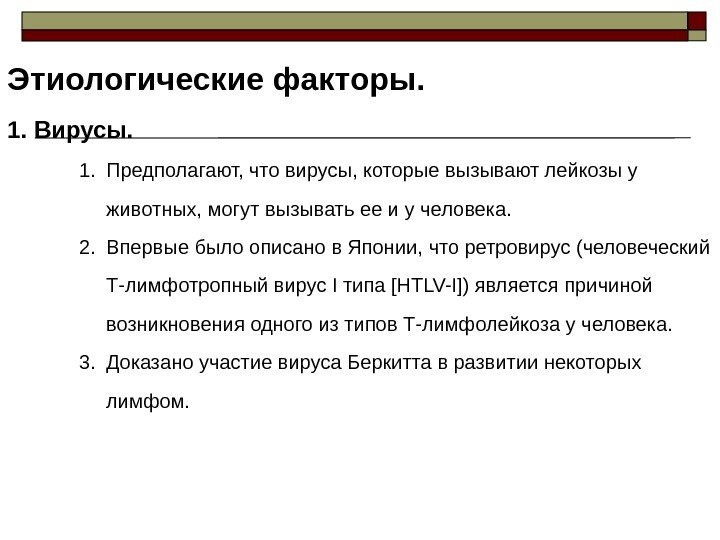 Этиологические факторы.

1. Вирусы.

1. Предполагают, что вирусы, которые вызывают лейкозы у животных, могут вызывать ее и у человека.

2. Впервые было описано в Японии, что ретровирус (человеческий Т-лимфотропный вирус I типа [HTLV-I]) является причиной возникновения одного из типов Т-лимфолейкоза у человека.

3. Доказано участие вируса Беркитта в развитии некоторых лимфом.